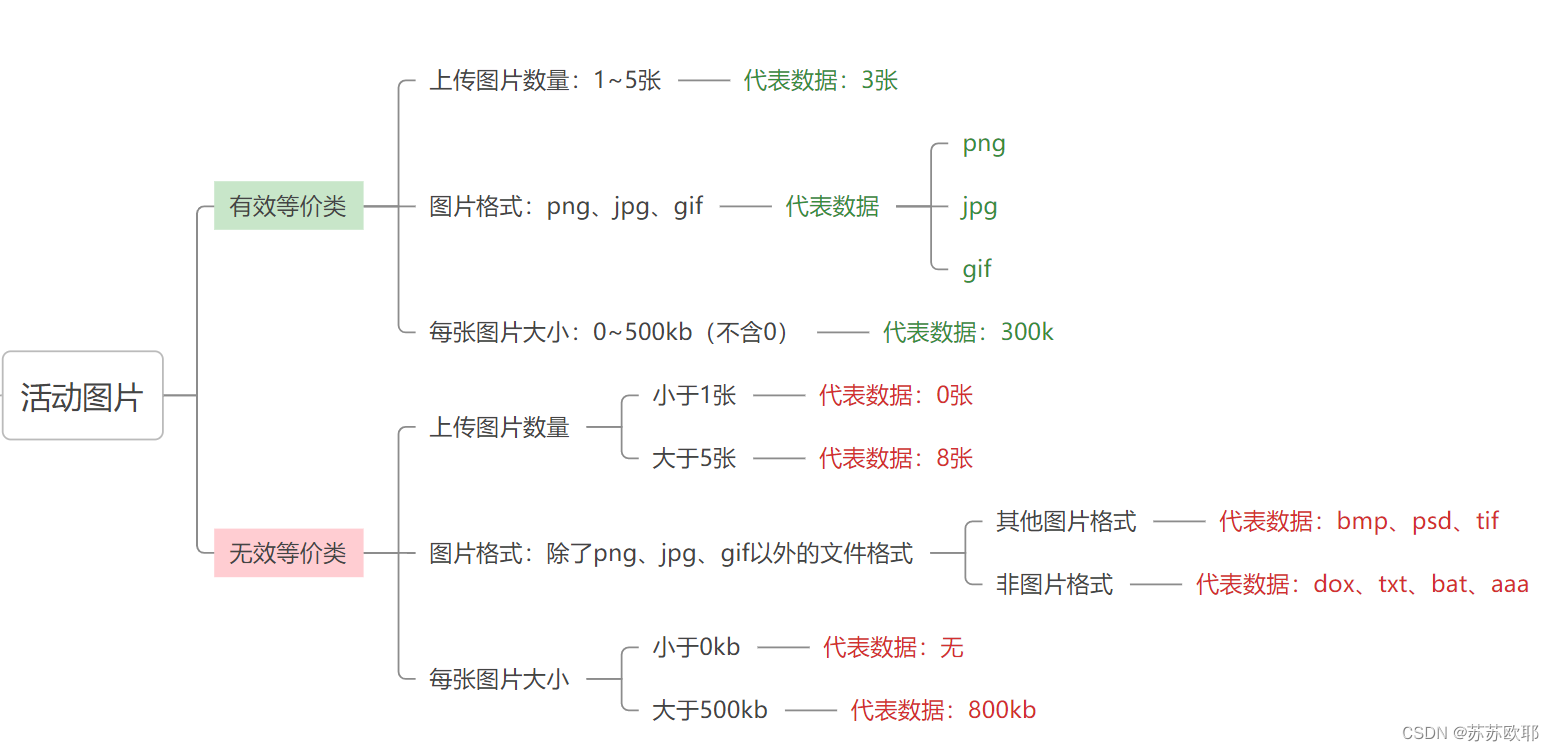 活动图片

有效等价类

上传图片数量：1~5张 代表数据：3张

图片格式：png、jpg、gif 代表数据
png
jpg
gif

每张图片大小：0~500kb（不含0） 代表数据：300k

无效等价类

上传图片数量
小于1张 代表数据：0张
大于5张 代表数据：8张

图片格式：除了png、jpg、gif以外的文件格式
其他图片格式 代表数据：bmp、psd、tif
非图片格式 代表数据：dox、txt、bat、aaa

每张图片大小
小于0kb 代表数据：无
大于500kb 代表数据：800kb

CSDN @苏苏欧耶